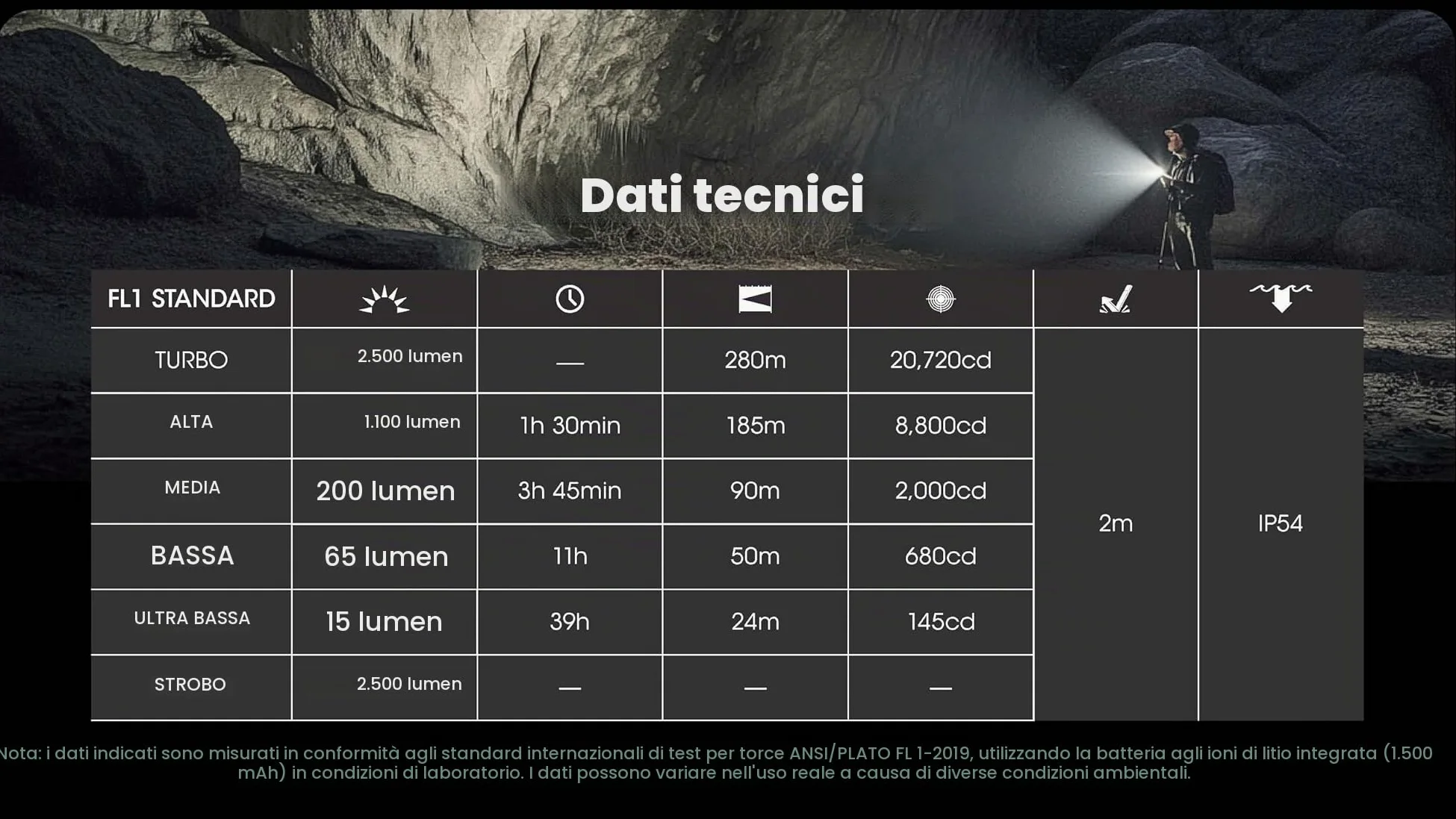 Dati tecnici

| FL1 STANDARD | | | | | | |
|---|---|---|---|---|---|---|
| TURBO | 2.500 lumen | — | 280m | 20,720cd | 2m | IP54 |
| ALTA | 1.100 lumen | 1h 30min | 185m | 8,800cd | | |
| MEDIA | 200 lumen | 3h 45min | 90m | 2,000cd | | |
| BASSA | 65 lumen | 11h | 50m | 680cd | | |
| ULTRA BASSA | 15 lumen | 39h | 24m | 145cd | | |
| STROBO | 2.500 lumen | — | — | — | | |

Nota: i dati indicati sono misurati in conformità agli standard internazionali di test per torce ANSI/PLATO FL 1-2019, utilizzando la batteria agli ioni di litio integrata (1.500 mAh) in condizioni di laboratorio. I dati possono variare nell'uso reale a causa di diverse condizioni ambientali.